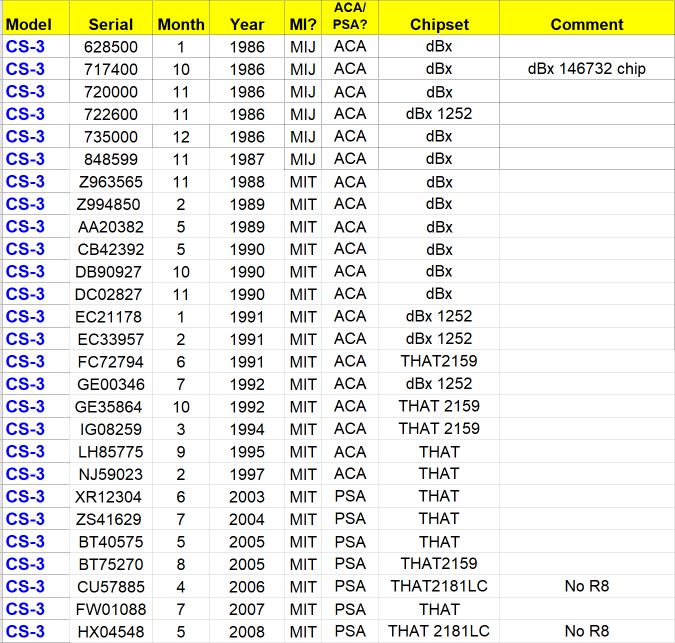 | Model | Serial | Month | Year | MI? | ACA/ PSA? | Chipset | Comment |
|---|---|---|---|---|---|---|---|
| CS-3 | 628500 | 1 | 1986 | MIJ | ACA | dBx | |
| CS-3 | 717400 | 10 | 1986 | MIJ | ACA | dBx | dBx 146732 chip |
| CS-3 | 720000 | 11 | 1986 | MIJ | ACA | dBx | |
| CS-3 | 722600 | 11 | 1986 | MIJ | ACA | dBx 1252 | |
| CS-3 | 735000 | 12 | 1986 | MIJ | ACA | dBx | |
| CS-3 | 848599 | 11 | 1987 | MIJ | ACA | dBx | |
| CS-3 | Z963565 | 11 | 1988 | MIT | ACA | dBx | |
| CS-3 | Z994850 | 2 | 1989 | MIT | ACA | dBx | |
| CS-3 | AA20382 | 5 | 1989 | MIT | ACA | dBx | |
| CS-3 | CB42392 | 5 | 1990 | MIT | ACA | dBx | |
| CS-3 | DB90927 | 10 | 1990 | MIT | ACA | dBx | |
| CS-3 | DC02827 | 11 | 1990 | MIT | ACA | dBx | |
| CS-3 | EC21178 | 1 | 1991 | MIT | ACA | dBx 1252 | |
| CS-3 | EC33957 | 2 | 1991 | MIT | ACA | dBx 1252 | |
| CS-3 | FC72794 | 6 | 1991 | MIT | ACA | THAT2159 | |
| CS-3 | GE00346 | 7 | 1992 | MIT | ACA | dBx 1252 | |
| CS-3 | GE35864 | 10 | 1992 | MIT | ACA | THAT 2159 | |
| CS-3 | IG08259 | 3 | 1994 | MIT | ACA | THAT 2159 | |
| CS-3 | LH85775 | 9 | 1995 | MIT | ACA | THAT | |
| CS-3 | NJ59023 | 2 | 1997 | MIT | ACA | THAT | |
| CS-3 | XR12304 | 6 | 2003 | MIT | PSA | THAT | |
| CS-3 | ZS41629 | 7 | 2004 | MIT | PSA | THAT | |
| CS-3 | BT40575 | 5 | 2005 | MIT | PSA | THAT | |
| CS-3 | BT75270 | 8 | 2005 | MIT | PSA | THAT2159 | |
| CS-3 | CU57885 | 4 | 2006 | MIT | PSA | THAT2181LC | No R8 |
| CS-3 | FW01088 | 7 | 2007 | MIT | PSA | THAT | |
| CS-3 | HX04548 | 5 | 2008 | MIT | PSA | THAT 2181LC | No R8 |